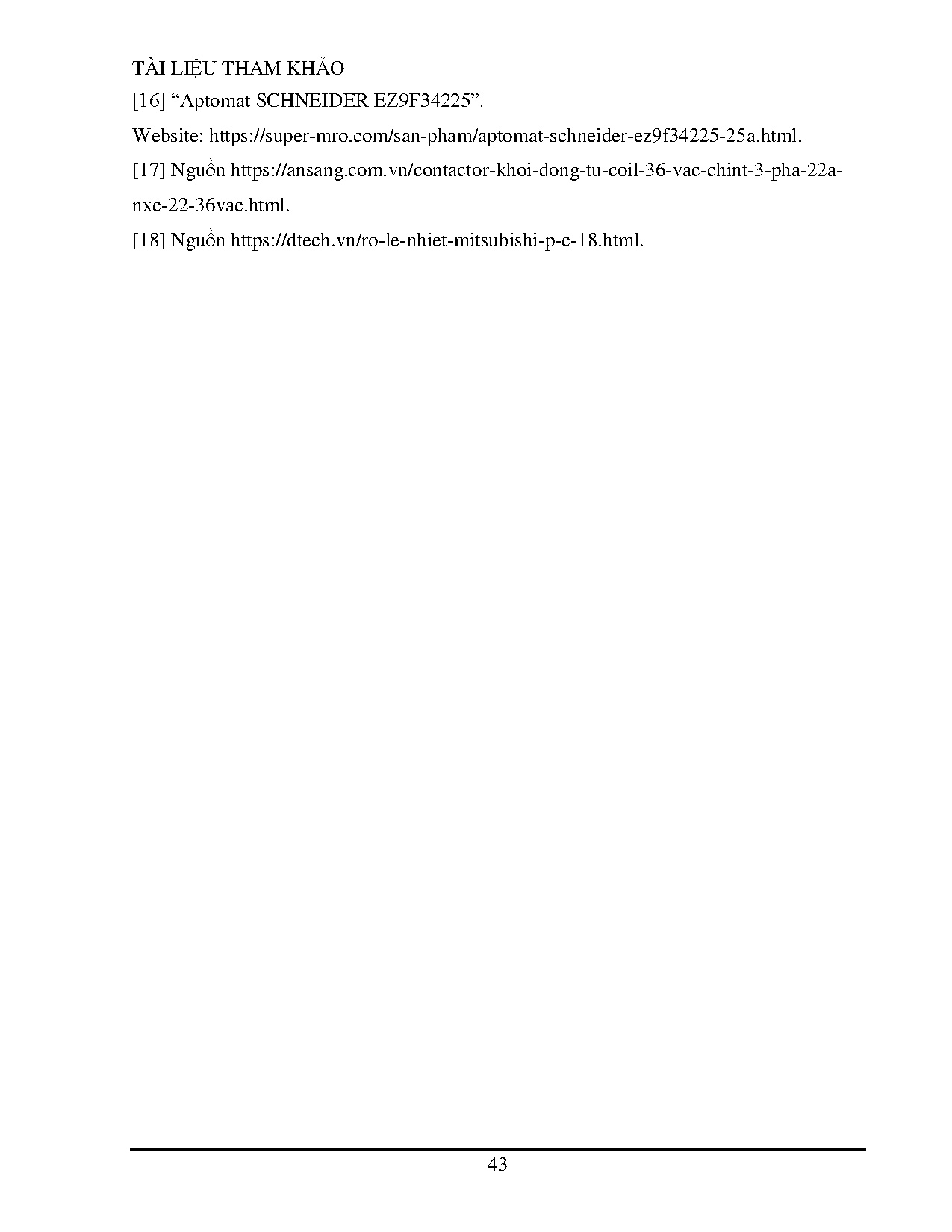 TÀI LIỆU THAM KHẢO

[16] “Aptomat SCHNEIDER EZ9F34225”.

Website: https://super-mro.com/san-pham/aptomat-schneider-ez9f34225-25a.html.

[17] Nguồn https://ansang.com.vn/contactor-khoi-dong-tu-coil-36-vac-chint-3-pha-22a-nxc-22-36vac.html.

[18] Nguồn https://dtech.vn/ro-le-nhiet-mitsubishi-p-c-18.html.

43